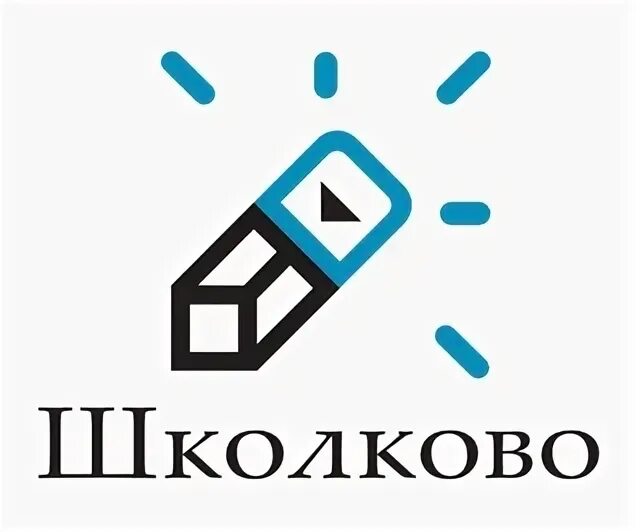 Школково